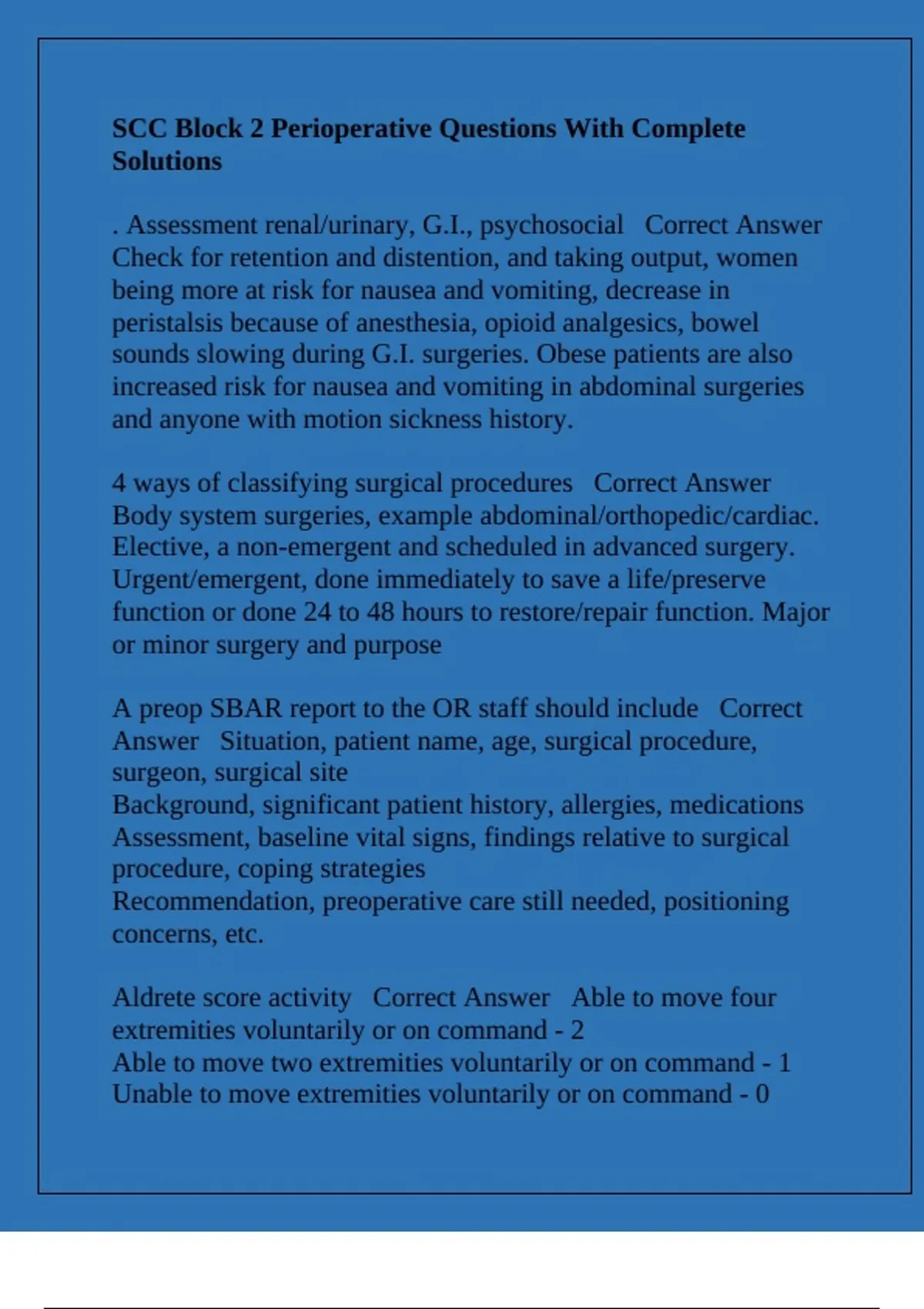 SCC Block 2 Perioperative Questions With Complete Solutions

. Assessment renal/urinary, G.I., psychosocial   Correct Answer   Check for retention and distention, and taking output, women being more at risk for nausea and vomiting, decrease in peristalsis because of anesthesia, opioid analgesics, bowel sounds slowing during G.I. surgeries. Obese patients are also increased risk for nausea and vomiting in abdominal surgeries and anyone with motion sickness history.

4 ways of classifying surgical procedures   Correct Answer   Body system surgeries, example abdominal/orthopedic/cardiac. Elective, a non-emergent and scheduled in advanced surgery. Urgent/emergent, done immediately to save a life/preserve function or done 24 to 48 hours to restore/repair function. Major or minor surgery and purpose

A preop SBAR report to the OR staff should include   Correct Answer   Situation, patient name, age, surgical procedure, surgeon, surgical site
Background, significant patient history, allergies, medications
Assessment, baseline vital signs, findings relative to surgical procedure, coping strategies
Recommendation, preoperative care still needed, positioning concerns, etc.

Aldrete score activity   Correct Answer   Able to move four extremities voluntarily or on command - 2
Able to move two extremities voluntarily or on command - 1
Unable to move extremities voluntarily or on command - 0